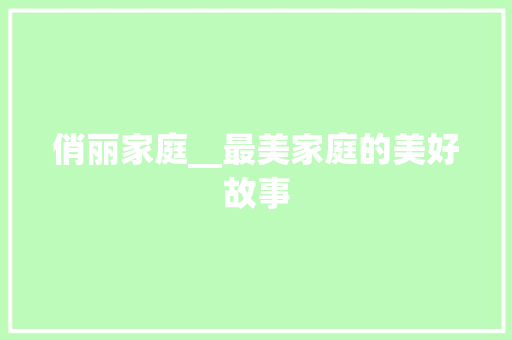 俏丽家庭__最美家庭的美好故事